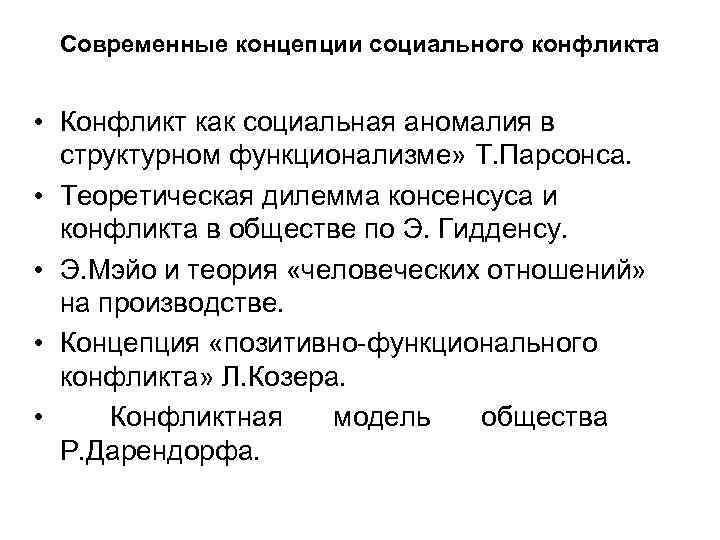 Современные концепции социального конфликта

• Конфликт как социальная аномалия в структурном функционализме» Т.Парсонса.

• Теоретическая дилемма консенсуса и конфликта в обществе по Э. Гидденсу.

• Э.Мэйо и теория «человеческих отношений» на производстве.

• Концепция «позитивно-функционального конфликта» Л.Козера.

• Конфликтная модель общества Р.Дарендорфа.